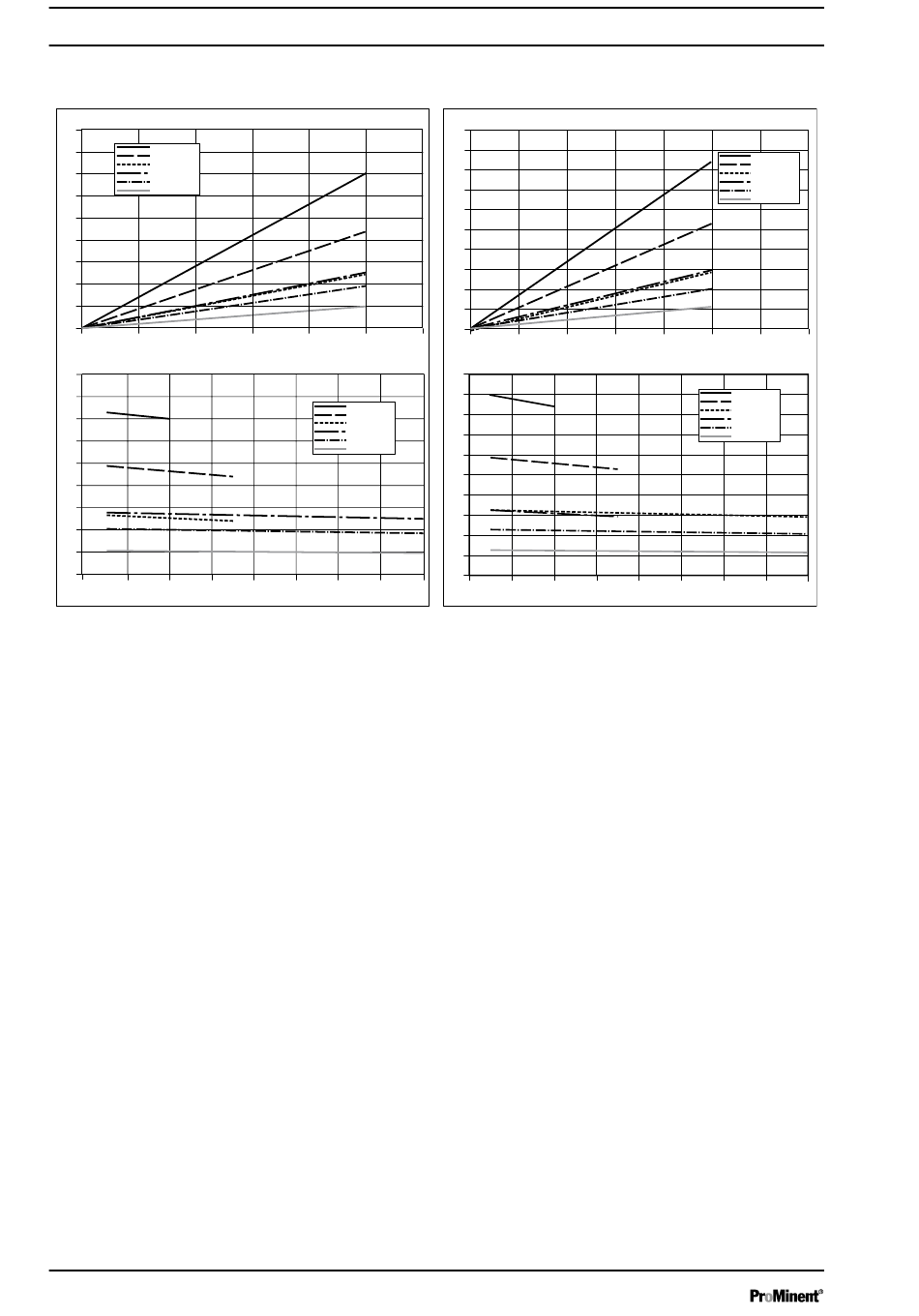 ProMinent®